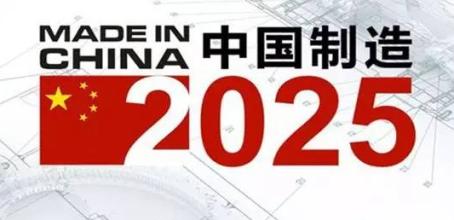 MADE IN CHINA 中国制造
2025